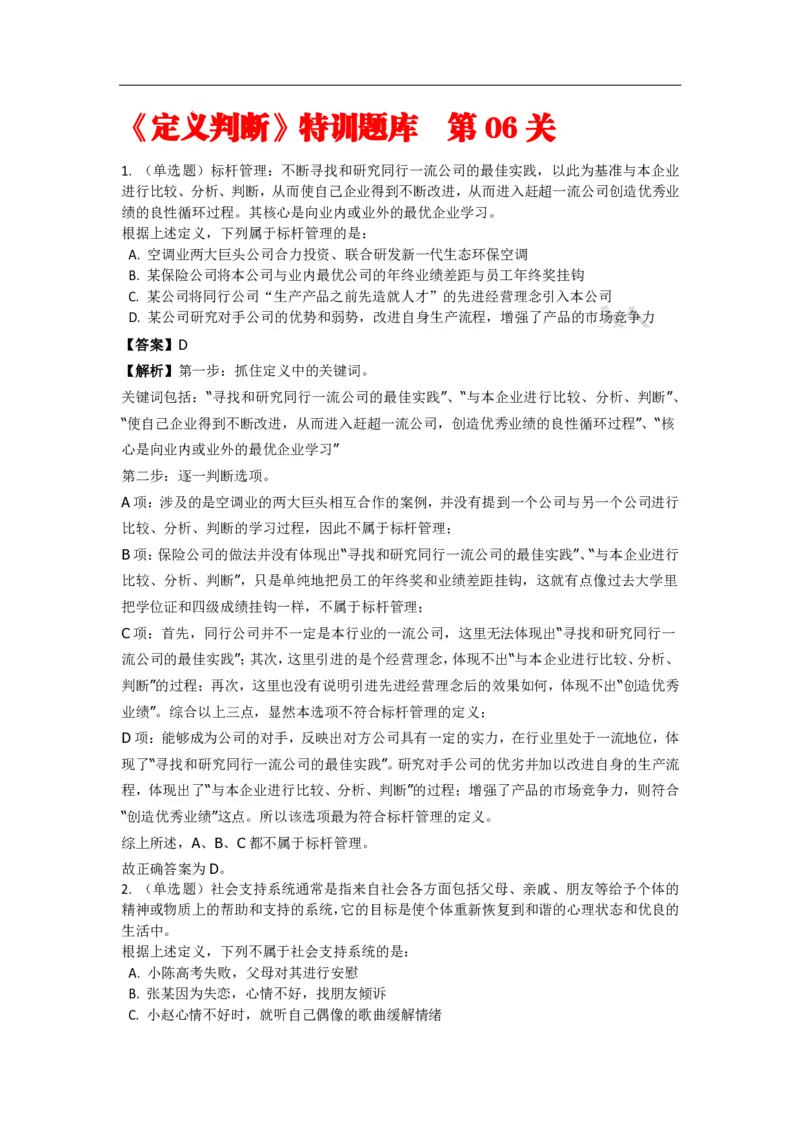 《定义判断》特训题库　第 06 关

1. （单选题）标杆管理：不断寻找和研究同行一流公司的最佳实践，以此为基准与本企业进行比较、分析、判断，从而使自己企业得到不断改进，从而进入赶超一流公司创造优秀业绩的良性循环过程。其核心是向业内或业外的最优企业学习。
根据上述定义，下列属于标杆管理的是：
A. 空调业两大巨头公司合力投资、联合研发新一代生态环保空调
B. 某保险公司将本公司与业内最优公司的年终业绩差距与员工年终奖挂钩
C. 某公司将同行公司“生产产品之前先造就人才”的先进经营理念引入本公司
D. 某公司研究对手公司的优势和弱势，改进自身生产流程，增强了产品的市场竞争力

【答案】D
【解析】第一步：抓住定义中的关键词。
关键词包括：“寻找和研究同行一流公司的最佳实践”、“与本企业进行比较、分析、判断”、“使自己企业得到不断改进，从而进入赶超一流公司，创造优秀业绩的良性循环过程”、“核心是向业内或业外的最优企业学习”
第二步：逐一判断选项。
A 项：涉及的是空调业的两大巨头相互合作的案例，并没有提到一个公司与另一个公司进行比较、分析、判断的学习过程，因此不属于标杆管理；
B 项：保险公司的做法并没有体现出“寻找和研究同行一流公司的最佳实践”、“与本企业进行比较、分析、判断”，只是单纯地把员工的年终奖和业绩差距挂钩，这就有点像过去大学里把学位证和四级成绩挂钩一样，不属于标杆管理；
C 项：首先，同行公司并不一定是本行业的一流公司，这里无法体现出“寻找和研究同行一流公司的最佳实践”；其次，这里引进的是个经营理念，体现不出“与本企业进行比较、分析、判断”的过程；再次，这里也没有说明引进先进经营理念后的效果如何，体现不出“创造优秀业绩”。综合以上三点，显然本选项不符合标杆管理的定义；
D 项：能够成为公司的对手，反映出对方公司具有一定的实力，在行业里处于一流地位，体现了“寻找和研究同行一流公司的最佳实践”。研究对手公司的优劣并加以改进自身的生产流程，体现出了“与本企业进行比较、分析、判断”的过程；增强了产品的市场竞争力，则符合“创造优秀业绩”这点。所以该选项最为符合标杆管理的定义。
综上所述，A、B、C 都不属于标杆管理。
故正确答案为 D。
2. （单选题）社会支持系统通常是指来自社会各方面包括父母、亲戚、朋友等给予个体的精神或物质上的帮助和支持的系统，它的目标是使个体重新恢复到和谐的心理状态和优良的生活中。
根据上述定义，下列不属于社会支持系统的是：
A. 小陈高考失败，父母对其进行安慰
B. 张某因为失恋，心情不好，找朋友倾诉
C. 小赵心情不好时，就听自己偶像的歌曲缓解情绪